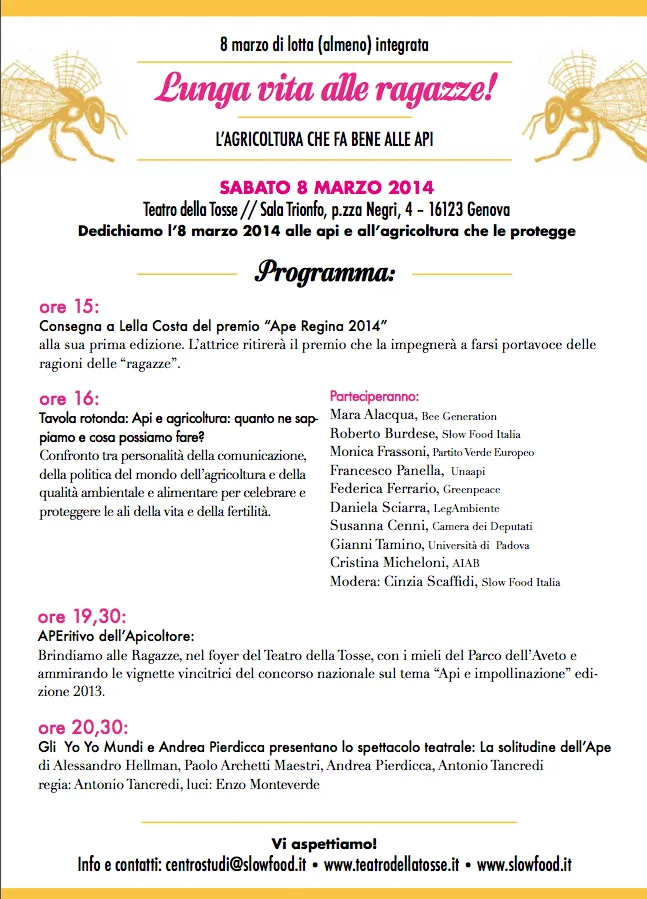 8 marzo di lotta (almeno) integrata

Lunga vita alle ragazze!

L'AGRICOLTURA CHE FA BENE ALLE API

SABATO 8 MARZO 2014

Teatro della Tosse // Sala Trionfo, p.zza Negri, 4 - 16123 Genova

Dedichiamo l'8 marzo 2014 alle api e all'agricoltura che le protegge

Programma:

ore 15:

Consegna a Lella Costa del premio "Ape Regina 2014"

alla sua prima edizione. L'attrice ritirerà il premio che la impegnerà a farsi portavoce delle ragioni delle "ragazze".

ore 16:

Tavola rotonda: Api e agricoltura: quanto ne sappiamo e cosa possiamo fare?

Confronto tra personalità della comunicazione, della politica del mondo dell'agricoltura e della qualità ambientale e alimentare per celebrare e proteggere le ali della vita e della fertilità.

Parteciperanno:
Mara Alacqua, Bee Generation
Roberto Burdese, Slow Food Italia
Monica Frassoni, Partito Verde Europeo
Francesco Panella, Unaapi
Federica Ferrario, Greenpeace
Daniela Sciarra, LegAmbiente
Susanna Cenni, Camera dei Deputati
Gianni Tamino, Università di Padova
Cristina Micheloni, AIAB
Modera: Cinzia Scaffidi, Slow Food Italia

ore 19,30:

APEritivo dell'Apicoltore:

Brindiamo alle Ragazze, nel foyer del Teatro della Tosse, con i mieli del Parco dell'Aveto e ammirando le vignette vincitrici del concorso nazionale sul tema "Api e impollinazione" edizione 2013.

ore 20,30:

Gli Yo Yo Mundi e Andrea Pierdicca presentano lo spettacolo teatrale: La solitudine dell'Ape
di Alessandro Hellman, Paolo Archetti Maestri, Andrea Pierdicca, Antonio Tancredi
regia: Antonio Tancredi, luci: Enzo Monteverde

Vi aspettiamo!

Info e contatti: centrostudi@slowfood.it • www.teatrodellatosse.it • www.slowfood.it